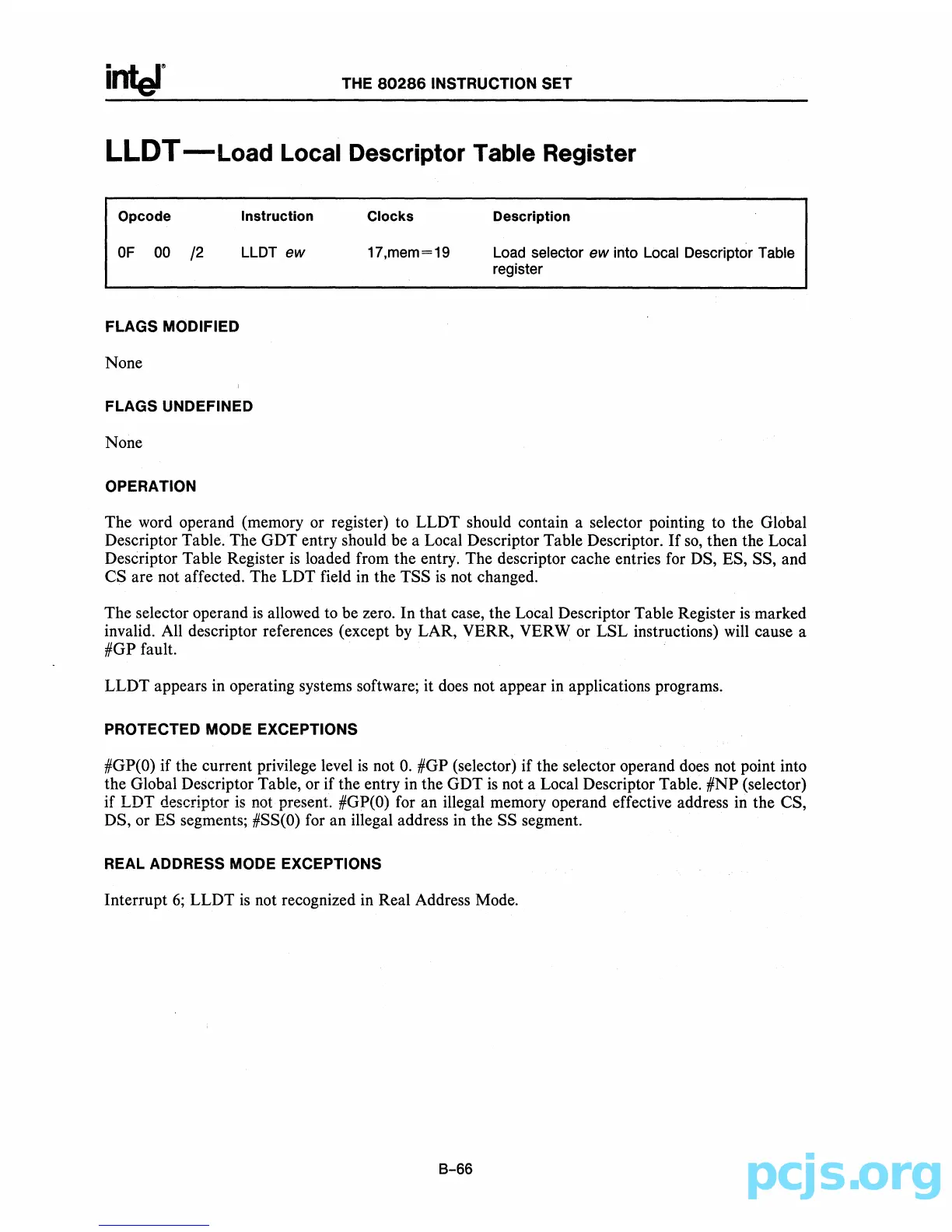 intel THE 80286 INSTRUCTION SET

LLDT—Load Local Descriptor Table Register

| Opcode | Instruction | Clocks | Description |
|---|---|---|---|
| 0F 00 /2 | LLDT ew | 17,mem=19 | Load selector ew into Local Descriptor Table register |

FLAGS MODIFIED

None

FLAGS UNDEFINED

None

OPERATION

The word operand (memory or register) to LLDT should contain a selector pointing to the Global Descriptor Table. The GDT entry should be a Local Descriptor Table Descriptor. If so, then the Local Descriptor Table Register is loaded from the entry. The descriptor cache entries for DS, ES, SS, and CS are not affected. The LDT field in the TSS is not changed.

The selector operand is allowed to be zero. In that case, the Local Descriptor Table Register is marked invalid. All descriptor references (except by LAR, VERR, VERW or LSL instructions) will cause a #GP fault.

LLDT appears in operating systems software; it does not appear in applications programs.

PROTECTED MODE EXCEPTIONS

#GP(0) if the current privilege level is not 0. #GP (selector) if the selector operand does not point into the Global Descriptor Table, or if the entry in the GDT is not a Local Descriptor Table. #NP (selector) if LDT descriptor is not present. #GP(0) for an illegal memory operand effective address in the CS, DS, or ES segments; #SS(0) for an illegal address in the SS segment.

REAL ADDRESS MODE EXCEPTIONS

Interrupt 6; LLDT is not recognized in Real Address Mode.

B-66

pcjs.org